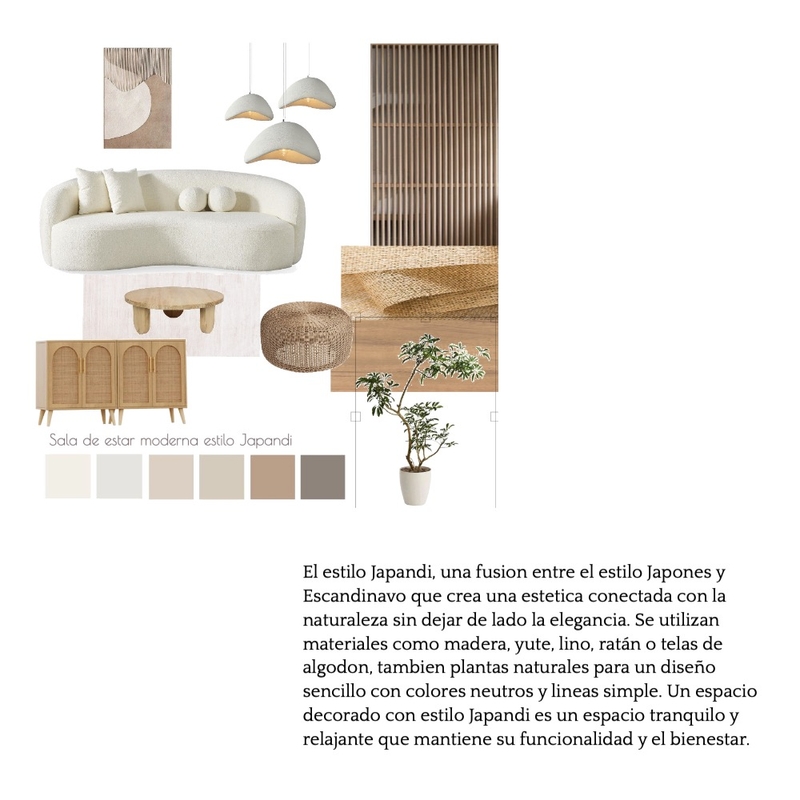 Sala de estar moderna estilo Japandi

El estilo Japandi, una fusion entre el estilo Japones y Escandinavo que crea una estetica conectada con la naturaleza sin dejar de lado la elegancia. Se utilizan materiales como madera, yute, lino, ratán o telas de algodon, tambien plantas naturales para un diseño sencillo con colores neutros y lineas simple. Un espacio decorado con estilo Japandi es un espacio tranquilo y relajante que mantiene su funcionalidad y el bienestar.